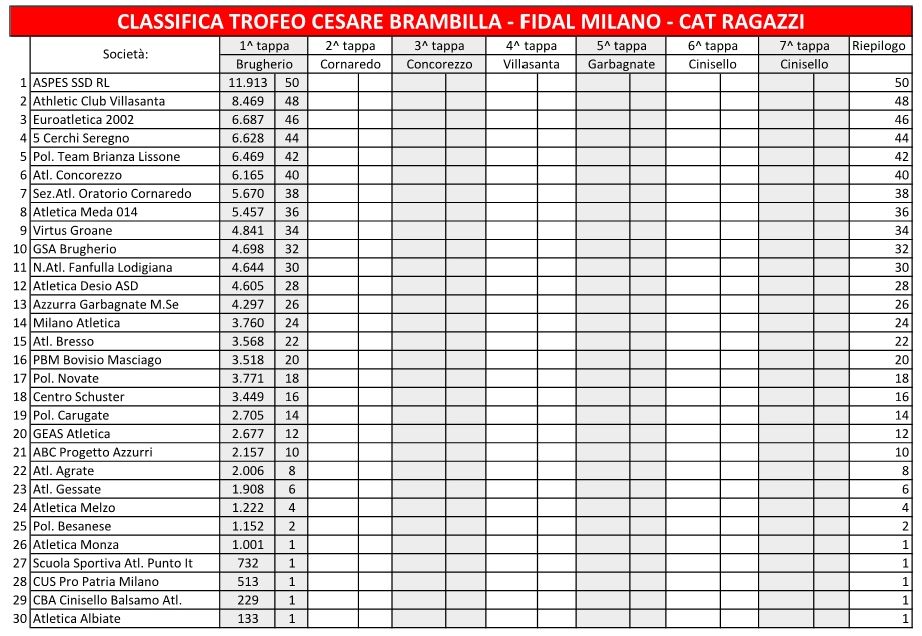 CLASSIFICA TROFEO CESARE BRAMBILLA - FIDAL MILANO - CAT RAGAZZI

| | Società: | 1^ tappa | | 2^ tappa | | 3^ tappa | | 4^ tappa | | 5^ tappa | | 6^ tappa | | 7^ tappa | | Riepilogo |
|---|---|---|---|---|---|---|---|---|---|---|---|---|---|---|---|---|
| | | Brugherio | | Cornaredo | | Concorezzo | | Villasanta | | Garbagnate | | Cinisello | | Cinisello | | |
| 1 | ASPES SSD RL | 11.913 | 50 | | | | | | | | | | | | | 50 |
| 2 | Athletic Club Villasanta | 8.469 | 48 | | | | | | | | | | | | | 48 |
| 3 | Euroatletica 2002 | 6.687 | 46 | | | | | | | | | | | | | 46 |
| 4 | 5 Cerchi Seregno | 6.628 | 44 | | | | | | | | | | | | | 44 |
| 5 | Pol. Team Brianza Lissone | 6.469 | 42 | | | | | | | | | | | | | 42 |
| 6 | Atl. Concorezzo | 6.165 | 40 | | | | | | | | | | | | | 40 |
| 7 | Sez.Atl. Oratorio Cornaredo | 5.670 | 38 | | | | | | | | | | | | | 38 |
| 8 | Atletica Meda 014 | 5.457 | 36 | | | | | | | | | | | | | 36 |
| 9 | Virtus Groane | 4.841 | 34 | | | | | | | | | | | | | 34 |
| 10 | GSA Brugherio | 4.698 | 32 | | | | | | | | | | | | | 32 |
| 11 | N.Atl. Fanfulla Lodigiana | 4.644 | 30 | | | | | | | | | | | | | 30 |
| 12 | Atletica Desio ASD | 4.605 | 28 | | | | | | | | | | | | | 28 |
| 13 | Azzurra Garbagnate M.Se | 4.297 | 26 | | | | | | | | | | | | | 26 |
| 14 | Milano Atletica | 3.760 | 24 | | | | | | | | | | | | | 24 |
| 15 | Atl. Bresso | 3.568 | 22 | | | | | | | | | | | | | 22 |
| 16 | PBM Bovisio Masciago | 3.518 | 20 | | | | | | | | | | | | | 20 |
| 17 | Pol. Novate | 3.771 | 18 | | | | | | | | | | | | | 18 |
| 18 | Centro Schuster | 3.449 | 16 | | | | | | | | | | | | | 16 |
| 19 | Pol. Carugate | 2.705 | 14 | | | | | | | | | | | | | 14 |
| 20 | GEAS Atletica | 2.677 | 12 | | | | | | | | | | | | | 12 |
| 21 | ABC Progetto Azzurri | 2.157 | 10 | | | | | | | | | | | | | 10 |
| 22 | Atl. Agrate | 2.006 | 8 | | | | | | | | | | | | | 8 |
| 23 | Atl. Gessate | 1.908 | 6 | | | | | | | | | | | | | 6 |
| 24 | Atletica Melzo | 1.222 | 4 | | | | | | | | | | | | | 4 |
| 25 | Pol. Besanese | 1.152 | 2 | | | | | | | | | | | | | 2 |
| 26 | Atletica Monza | 1.001 | 1 | | | | | | | | | | | | | 1 |
| 27 | Scuola Sportiva Atl. Punto It | 732 | 1 | | | | | | | | | | | | | 1 |
| 28 | CUS Pro Patria Milano | 513 | 1 | | | | | | | | | | | | | 1 |
| 29 | CBA Cinisello Balsamo Atl. | 229 | 1 | | | | | | | | | | | | | 1 |
| 30 | Atletica Albiate | 133 | 1 | | | | | | | | | | | | | 1 |